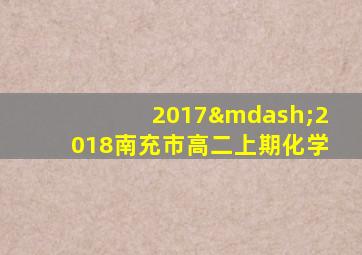 2017&mdash;2018南充市高二上期化学